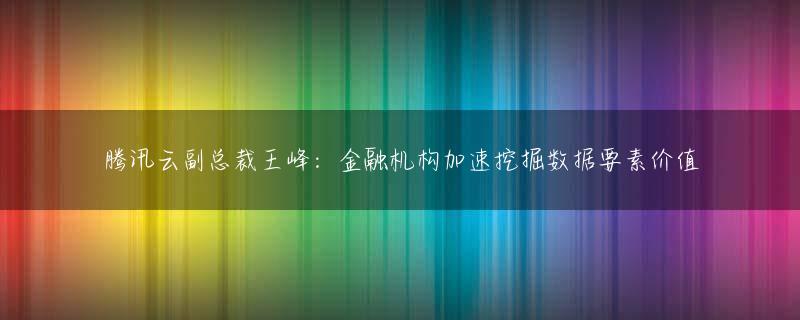 腾讯云副总裁王峰：金融机构加速挖掘数据要素价值